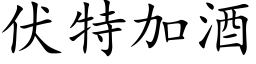 伏特加酒